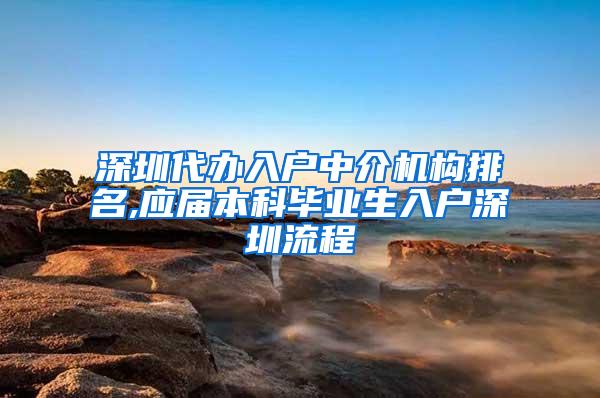 深圳代办入户中介机构排名,应届本科毕业生入户深圳流程